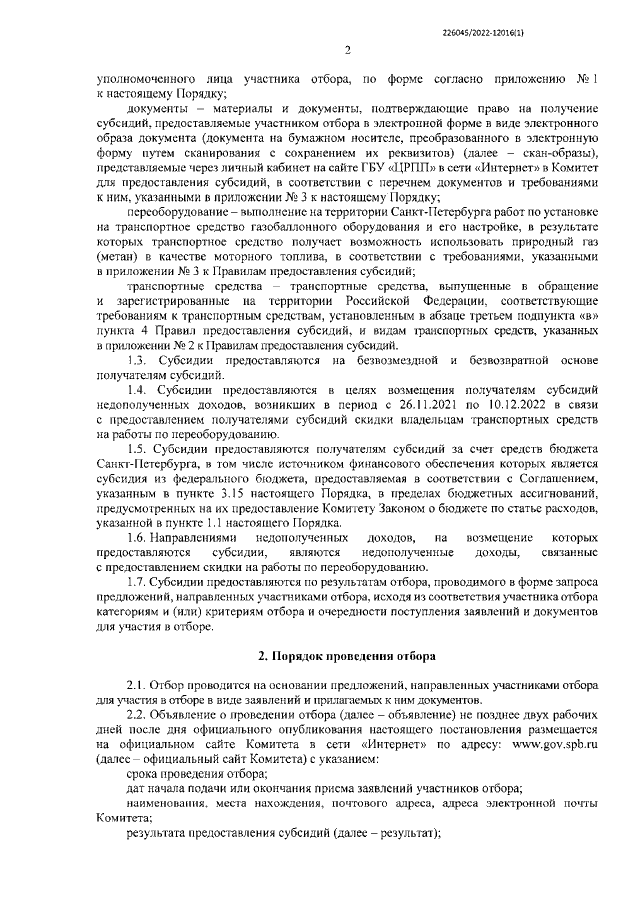 226045/2022-12016(1)

2

уполномоченного лица участника отбора, по форме согласно приложению № 1 к настоящему Порядку;

документы – материалы и документы, подтверждающие право на получение субсидий, предоставляемые участником отбора в электронной форме в виде электронного образа документа (документа на бумажном носителе, преобразованного в электронную форму путем сканирования с сохранением их реквизитов) (далее – скан-образы), представляемые через личный кабинет на сайте ГБУ «ЦРПП» в сети «Интернет» в Комитет для предоставления субсидий, в соответствии с перечнем документов и требованиями к ним, указанными в приложении № 3 к настоящему Порядку;

переоборудование – выполнение на территории Санкт-Петербурга работ по установке на транспортное средство газобаллонного оборудования и его настройке, в результате которых транспортное средство получает возможность использовать природный газ (метан) в качестве моторного топлива, в соответствии с требованиями, указанными в приложении № 3 к Правилам предоставления субсидий;

транспортные средства – транспортные средства, выпущенные в обращение и зарегистрированные на территории Российской Федерации, соответствующие требованиям к транспортным средствам, установленным в абзаце третьем подпункта «в» пункта 4 Правил предоставления субсидий, и видам транспортных средств, указанных в приложении № 2 к Правилам предоставления субсидий.

1.3. Субсидии предоставляются на безвозмездной и безвозвратной основе получателям субсидий.

1.4. Субсидии предоставляются в целях возмещения получателям субсидий недополученных доходов, возникших в период с 26.11.2021 по 10.12.2022 в связи с предоставлением получателями субсидий скидки владельцам транспортных средств на работы по переоборудованию.

1.5. Субсидии предоставляются получателям субсидий за счет средств бюджета Санкт-Петербурга, в том числе источником финансового обеспечения которых является субсидия из федерального бюджета, предоставляемая в соответствии с Соглашением, указанным в пункте 3.15 настоящего Порядка, в пределах бюджетных ассигнований, предусмотренных на их предоставление Комитету Законом о бюджете по статье расходов, указанной в пункте 1.1 настоящего Порядка.

1.6. Направлениями недополученных доходов, на возмещение которых предоставляются субсидии, являются недополученные доходы, связанные с предоставлением скидки на работы по переоборудованию.

1.7. Субсидии предоставляются по результатам отбора, проводимого в форме запроса предложений, направленных участниками отбора, исходя из соответствия участника отбора категориям и (или) критериям отбора и очередности поступления заявлений и документов для участия в отборе.

2. Порядок проведения отбора

2.1. Отбор проводится на основании предложений, направленных участниками отбора для участия в отборе в виде заявлений и прилагаемых к ним документов.

2.2. Объявление о проведении отбора (далее – объявление) не позднее двух рабочих дней после дня официального опубликования настоящего постановления размещается на официальном сайте Комитета в сети «Интернет» по адресу: www.gov.spb.ru (далее – официальный сайт Комитета) с указанием:

срока проведения отбора;

дат начала подачи или окончания приема заявлений участников отбора;

наименования, места нахождения, почтового адреса, адреса электронной почты Комитета;

результата предоставления субсидий (далее – результат);